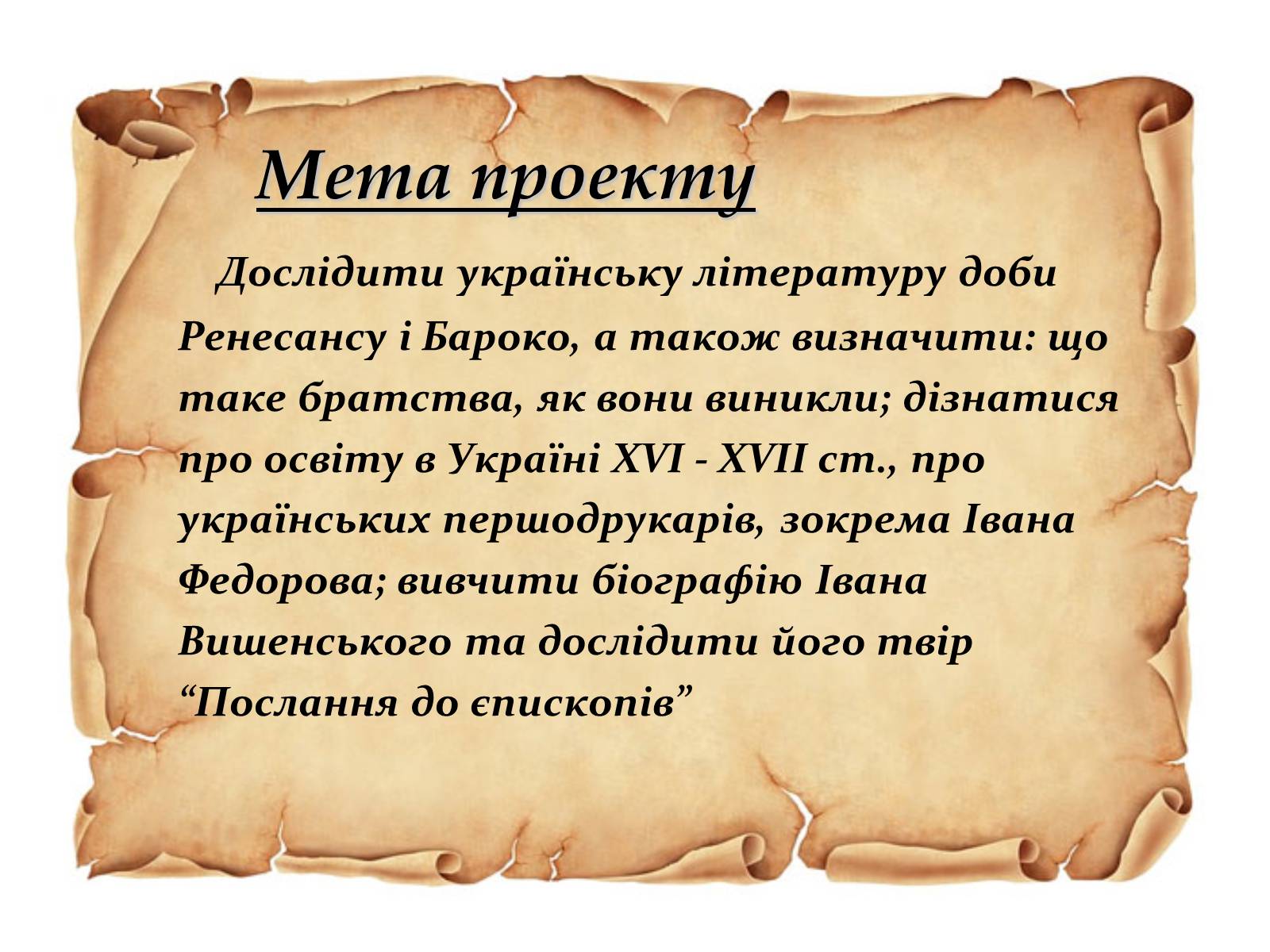 Мета проекту

Дослідити українську літературу доби Ренесансу і Бароко, а також визначити: що таке братства, як вони виникли; дізнатися про освіту в Україні XVI - XVII ст., про українських першодрукарів, зокрема Івана Федорова; вивчити біографію Івана Вишенського та дослідити його твір “Послання до єпископів”